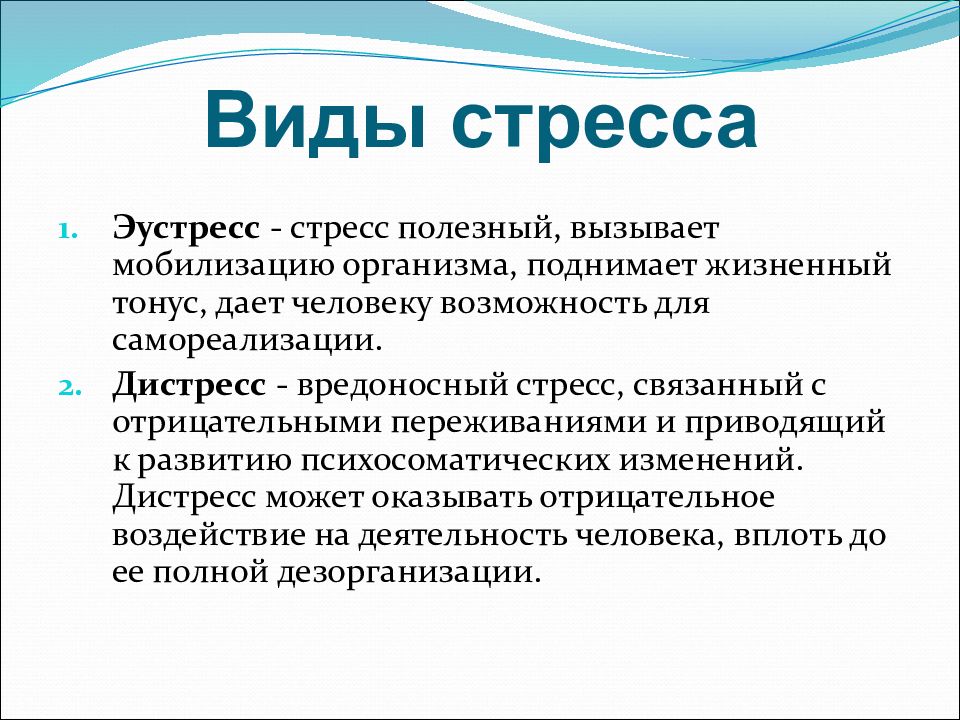 Виды стресса

1. Эустресс - стресс полезный, вызывает мобилизацию организма, поднимает жизненный тонус, дает человеку возможность для самореализации.

2. Дистресс - вредоносный стресс, связанный с отрицательными переживаниями и приводящий к развитию психосоматических изменений. Дистресс может оказывать отрицательное воздействие на деятельность человека, вплоть до ее полной дезорганизации.